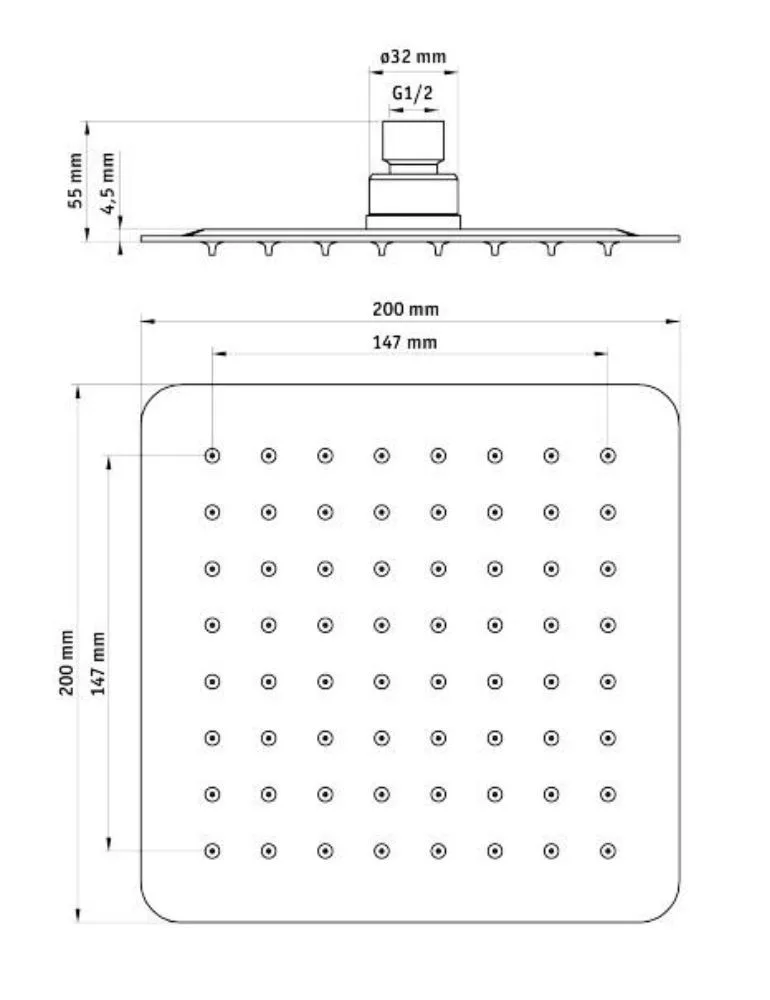 ø32 mm
G1/2
55 mm
4,5 mm
200 mm
147 mm
200 mm
147 mm